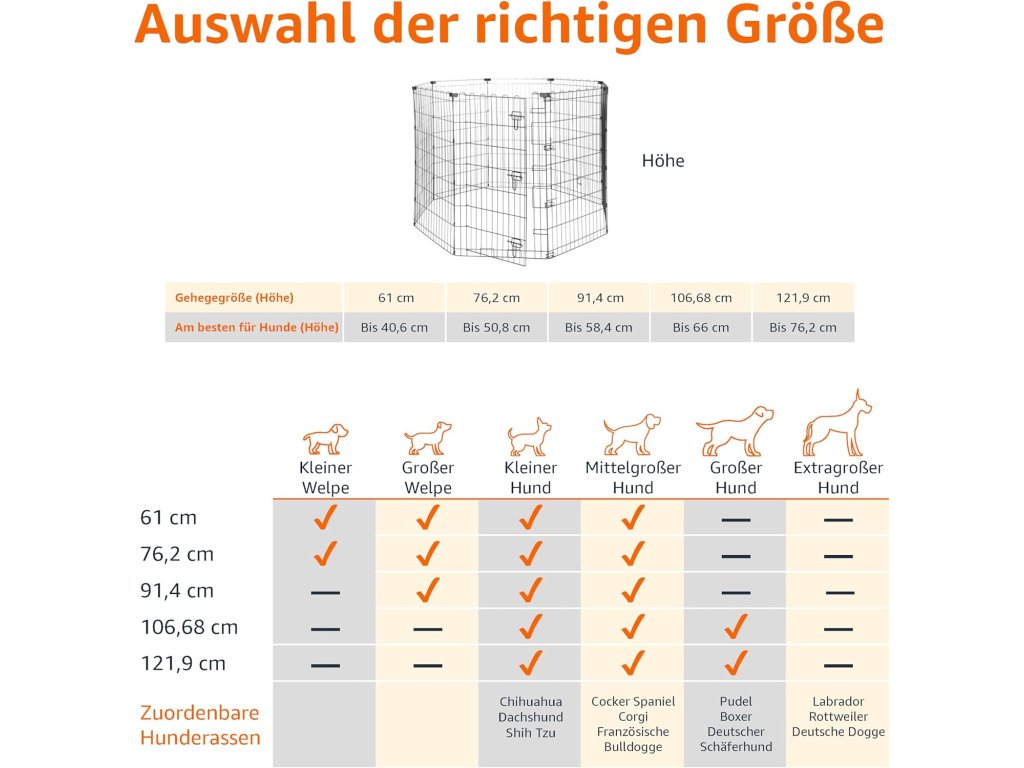 Auswahl der richtigen Größe

Höhe

| Gehegegröße (Höhe) | 61 cm | 76,2 cm | 91,4 cm | 106,68 cm | 121,9 cm |
|---|---|---|---|---|---|
| Am besten für Hunde (Höhe) | Bis 40,6 cm | Bis 50,8 cm | Bis 58,4 cm | Bis 66 cm | Bis 76,2 cm |

| | Kleiner Welpe | Großer Welpe | Kleiner Hund | Mittelgroßer Hund | Großer Hund | Extragroßer Hund |
|---|---|---|---|---|---|---|
| 61 cm | ✓ | ✓ | ✓ | ✓ | — | — |
| 76,2 cm | ✓ | ✓ | ✓ | ✓ | — | — |
| 91,4 cm | — | ✓ | ✓ | ✓ | — | — |
| 106,68 cm | — | — | ✓ | ✓ | ✓ | — |
| 121,9 cm | — | — | ✓ | ✓ | ✓ | — |
| Zuordenbare Hunderassen | | | Chihuahua Dachshund Shih Tzu | Cocker Spaniel Corgi Französische Bulldogge | Pudel Boxer Deutscher Schäferhund | Labrador Rottweiler Deutsche Dogge |